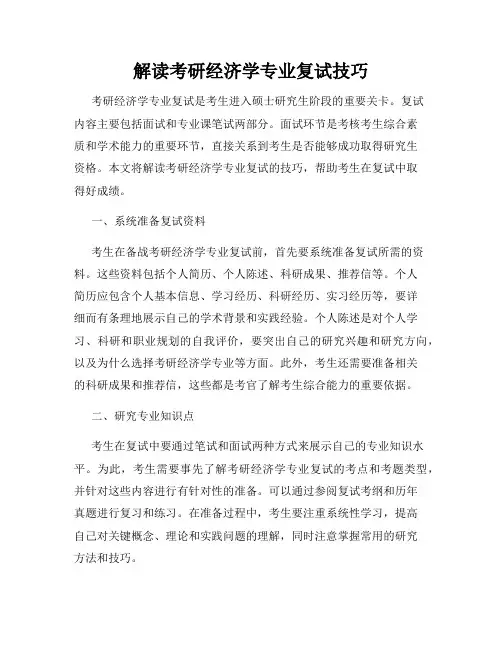 解读考研经济学专业复试技巧

考研经济学专业复试是考生进入硕士研究生阶段的重要关卡。复试内容主要包括面试和专业课笔试两部分。面试环节是考核考生综合素质和学术能力的重要环节，直接关系到考生是否能够成功取得研究生资格。本文将解读考研经济学专业复试的技巧，帮助考生在复试中取得好成绩。

一、系统准备复试资料

考生在备战考研经济学专业复试前，首先要系统准备复试所需的资料。这些资料包括个人简历、个人陈述、科研成果、推荐信等。个人简历应包含个人基本信息、学习经历、科研经历、实习经历等，要详细而有条理地展示自己的学术背景和实践经验。个人陈述是对个人学习、科研和职业规划的自我评价，要突出自己的研究兴趣和研究方向，以及为什么选择考研经济学专业等方面。此外，考生还需要准备相关的科研成果和推荐信，这些都是考官了解考生综合能力的重要依据。

二、研究专业知识点

考生在复试中要通过笔试和面试两种方式来展示自己的专业知识水平。为此，考生需要事先了解考研经济学专业复试的考点和考题类型，并针对这些内容进行有针对性的准备。可以通过参阅复试考纲和历年真题进行复习和练习。在准备过程中，考生要注重系统性学习，提高自己对关键概念、理论和实践问题的理解，同时注意掌握常用的研究方法和技巧。